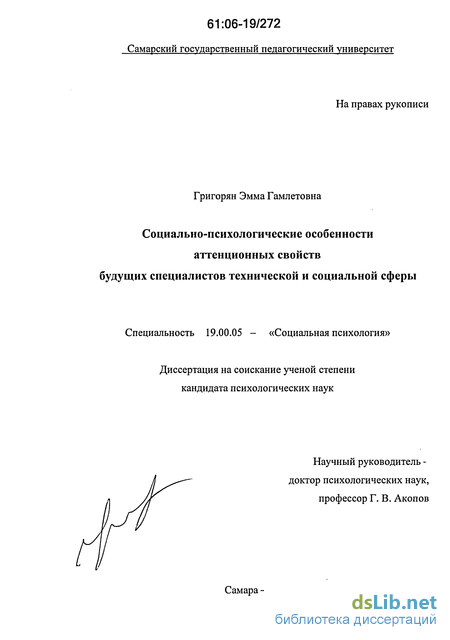 61:06-19/272

Самарский государственный педагогический университет

На правах рукописи

Григорян Эмма Гамлетовна

Социально-психологические особенности аттенционных свойств будущих специалистов технической и социальной сферы

Специальность 19.00.05 – «Социальная психология»

Диссертация на соискание ученой степени кандидата психологических наук

Научный руководитель - доктор психологических наук, профессор Г. В. Акопов

Самара -

dsLib.net
библиотека диссертаций